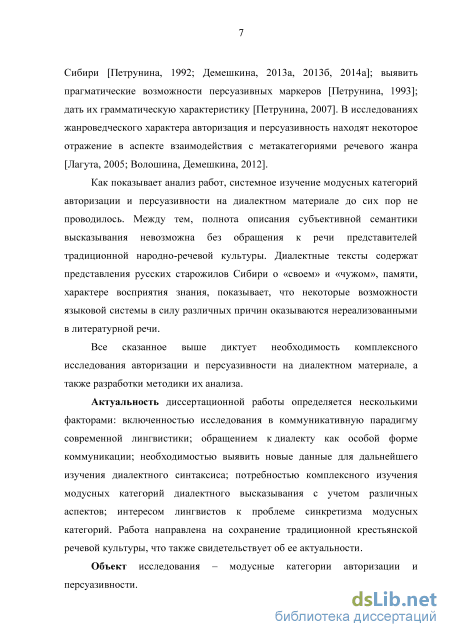 7

Сибири [Петрунина, 1992; Демешкина, 2013а, 2013б, 2014а]; выявить прагматические возможности персуазивных маркеров [Петрунина, 1993]; дать их грамматическую характеристику [Петрунина, 2007]. В исследованиях жанроведческого характера авторизация и персуазивность находят некоторое отражение в аспекте взаимодействия с метакатегориями речевого жанра [Лагута, 2005; Волошина, Демешкина, 2012].

Как показывает анализ работ, системное изучение модусных категорий авторизации и персуазивности на диалектном материале до сих пор не проводилось. Между тем, полнота описания субъективной семантики высказывания невозможна без обращения к речи представителей традиционной народно-речевой культуры. Диалектные тексты содержат представления русских старожилов Сибири о «своем» и «чужом», памяти, характере восприятия знания, показывает, что некоторые возможности языковой системы в силу различных причин оказываются нереализованными в литературной речи.

Все сказанное выше диктует необходимость комплексного исследования авторизации и персуазивности на диалектном материале, а также разработки методики их анализа.

Актуальность диссертационной работы определяется несколькими факторами: включенностью исследования в коммуникативную парадигму современной лингвистики; обращением к диалекту как особой форме коммуникации; необходимостью выявить новые данные для дальнейшего изучения диалектного синтаксиса; потребностью комплексного изучения модусных категорий диалектного высказывания с учетом различных аспектов; интересом лингвистов к проблеме синкретизма модусных категорий. Работа направлена на сохранение традиционной крестьянской речевой культуры, что также свидетельствует об ее актуальности.

Объект исследования – модусные категории авторизации и персуазивности.

dsLib.net
библиотека диссертаций